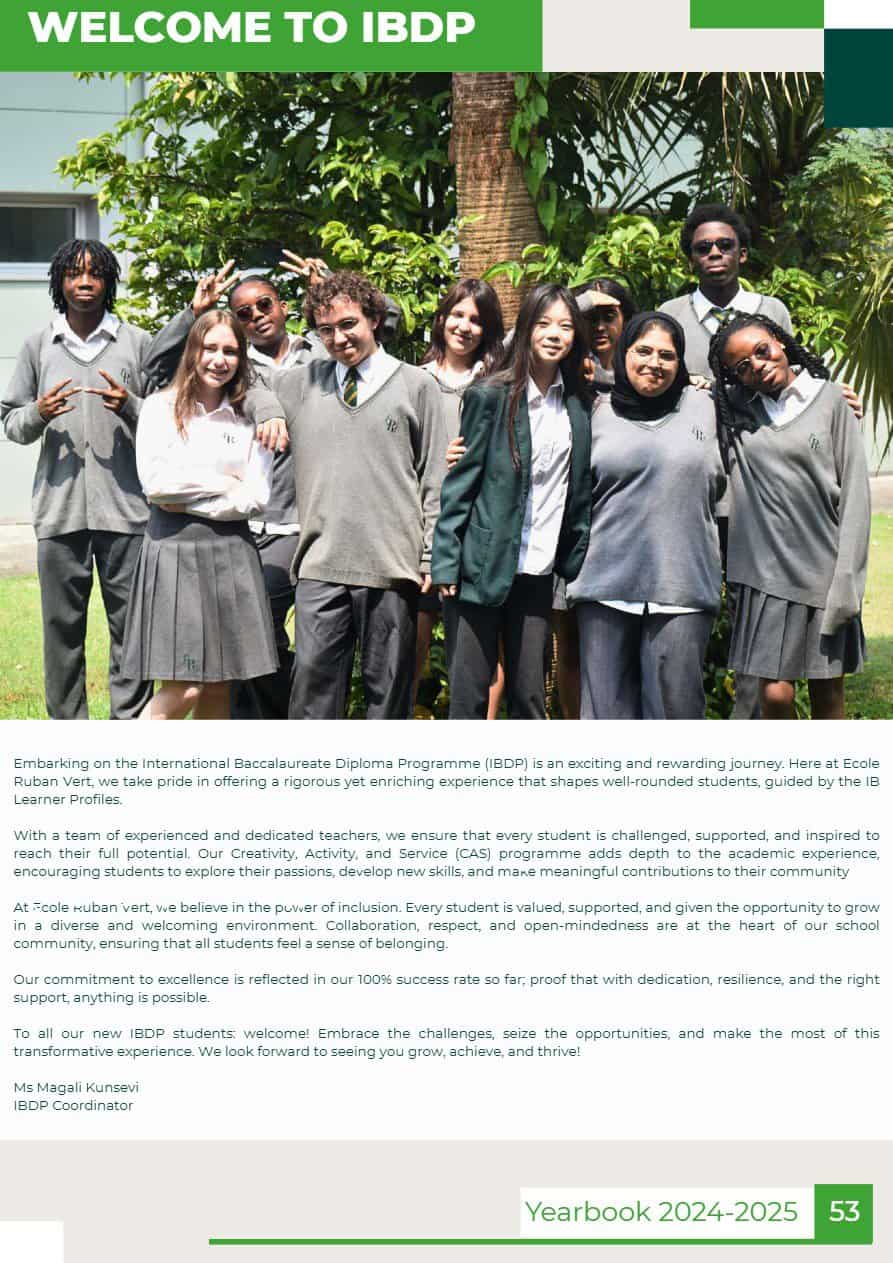 WELCOME TO IBDP

Embarking on the International Baccalaureate Diploma Programme (IBDP) is an exciting and rewarding journey. Here at Ecole Ruban Vert, we take pride in offering a rigorous yet enriching experience that shapes well-rounded students, guided by the IB Learner Profiles.

With a team of experienced and dedicated teachers, we ensure that every student is challenged, supported, and inspired to reach their full potential. Our Creativity, Activity, and Service (CAS) programme adds depth to the academic experience, encouraging students to explore their passions, develop new skills, and make meaningful contributions to their community

At Ecole Ruban Vert, we believe in the power of inclusion. Every student is valued, supported, and given the opportunity to grow in a diverse and welcoming environment. Collaboration, respect, and open-mindedness are at the heart of our school community, ensuring that all students feel a sense of belonging.

Our commitment to excellence is reflected in our 100% success rate so far; proof that with dedication, resilience, and the right support, anything is possible.

To all our new IBDP students: welcome! Embrace the challenges, seize the opportunities, and make the most of this transformative experience. We look forward to seeing you grow, achieve, and thrive!

Ms Magali Kunsevi
IBDP Coordinator

Yearbook 2024-2025 53